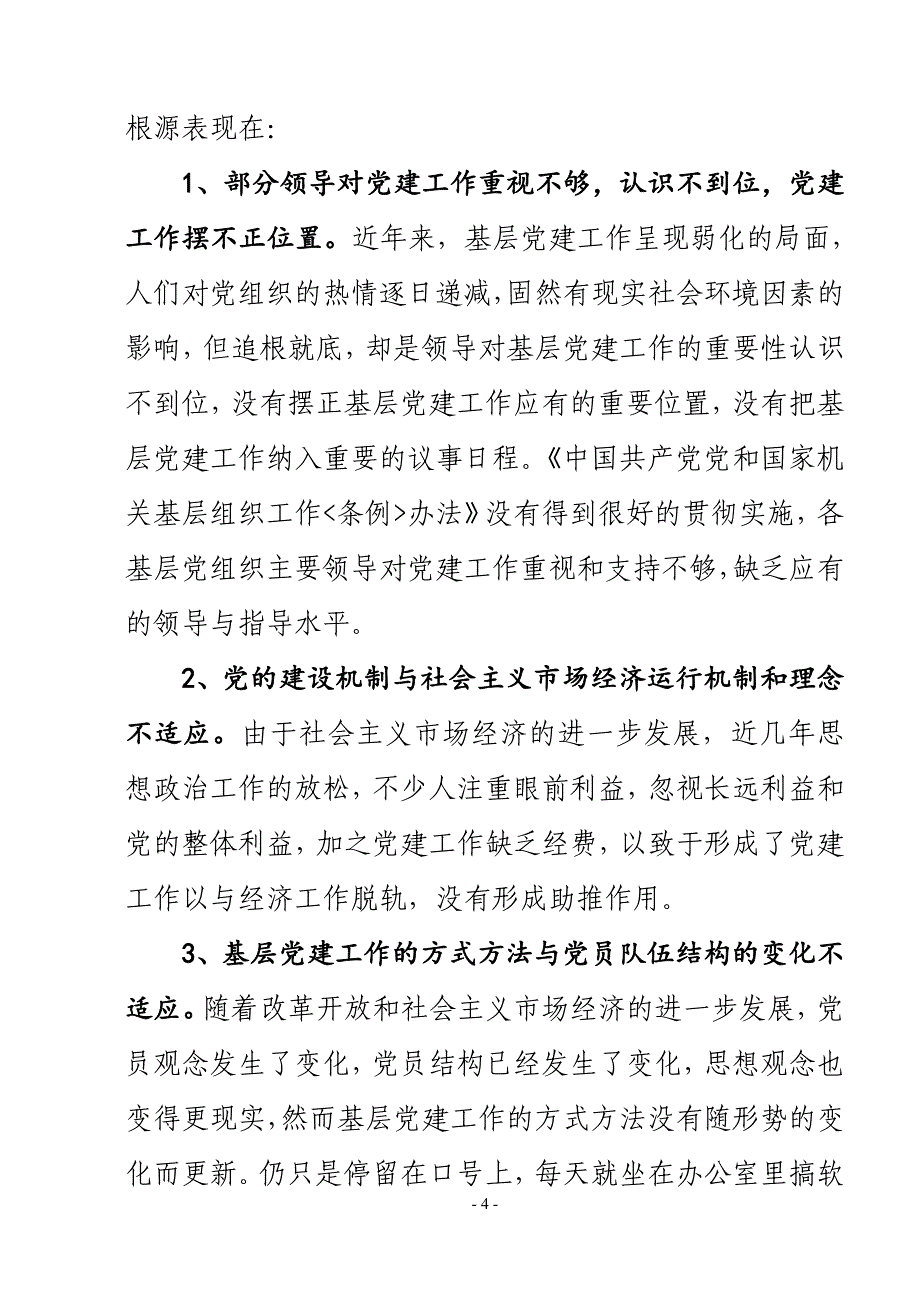 根源表现在:

1、部分领导对党建工作重视不够，认识不到位，党建工作摆不正位置。近年来，基层党建工作呈现弱化的局面，人们对党组织的热情逐日递减,固然有现实社会环境因素的影响，但追根就底，却是领导对基层党建工作的重要性认识不到位，没有摆正基层党建工作应有的重要位置，没有把基层党建工作纳入重要的议事日程。《中国共产党党和国家机关基层组织工作<条例>办法》没有得到很好的贯彻实施，各基层党组织主要领导对党建工作重视和支持不够,缺乏应有的领导与指导水平。

2、党的建设机制与社会主义市场经济运行机制和理念不适应。由于社会主义市场经济的进一步发展，近几年思想政治工作的放松，不少人注重眼前利益，忽视长远利益和党的整体利益，加之党建工作缺乏经费，以致于形成了党建工作以与经济工作脱轨，没有形成助推作用。

3、基层党建工作的方式方法与党员队伍结构的变化不适应。随着改革开放和社会主义市场经济的进一步发展，党员观念发生了变化，党员结构已经发生了变化，思想观念也变得更现实,然而基层党建工作的方式方法没有随形势的变化而更新。仍只是停留在口号上，每天就坐在办公室里搞软

- 4 -